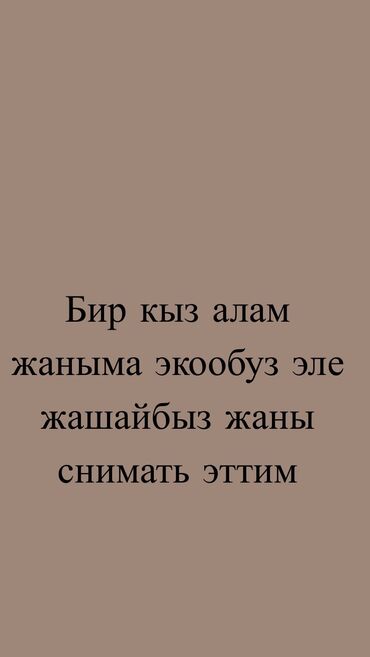 Бир кыз алам жаныма экообуз эле жашайбыз жаны снимать эттим